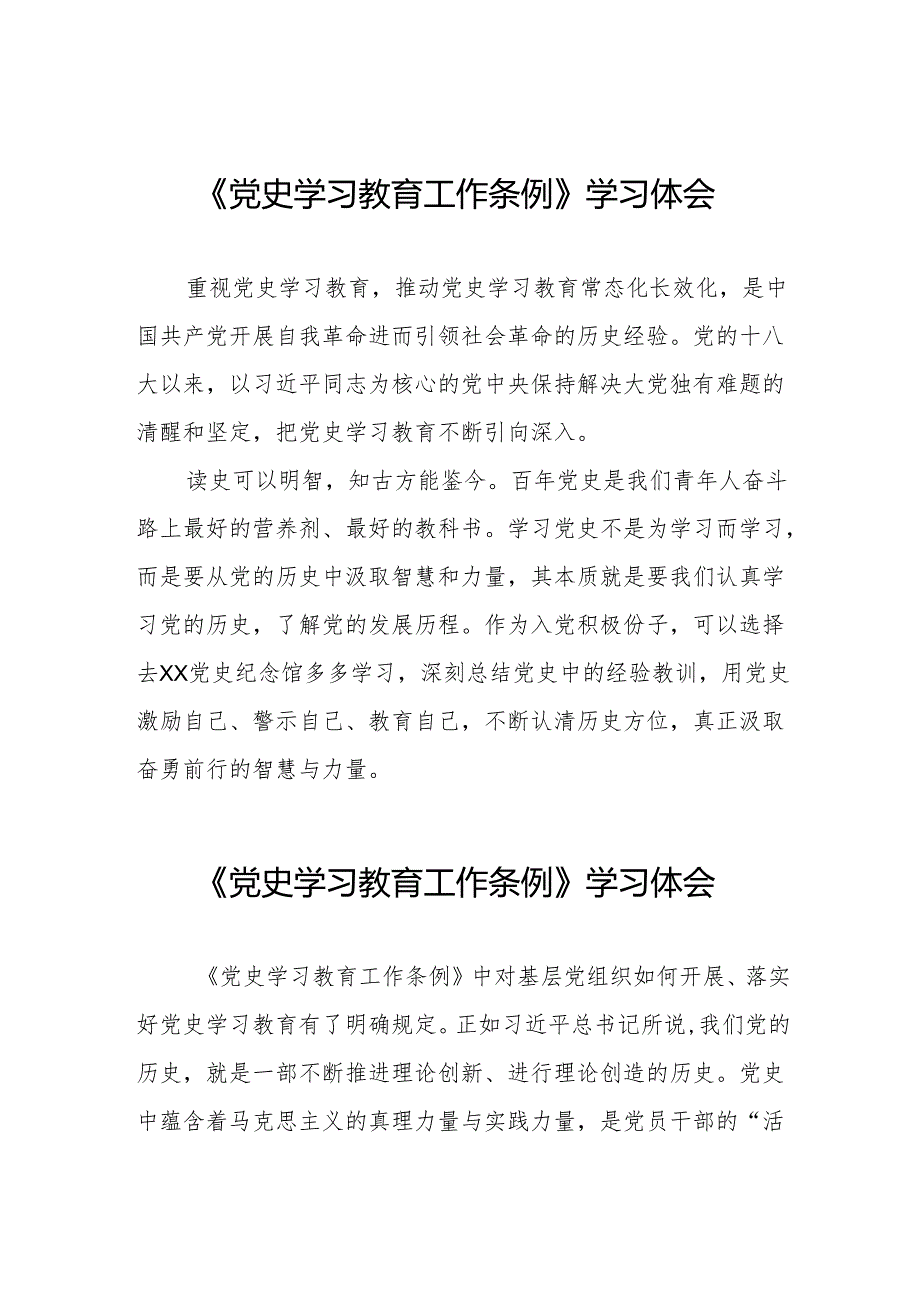 《党史学习教育工作条例》学习体会

重视党史学习教育，推动党史学习教育常态化长效化，是中国共产党开展自我革命进而引领社会革命的历史经验。党的十八大以来，以习近平同志为核心的党中央保持解决大党独有难题的清醒和坚定，把党史学习教育不断引向深入。

读史可以明智，知古方能鉴今。百年党史是我们青年人奋斗路上最好的营养剂、最好的教科书。学习党史不是为学习而学习，而是要从党的历史中汲取智慧和力量，其本质就是要我们认真学习党的历史，了解党的发展历程。作为入党积极份子，可以选择去XX党史纪念馆多多学习，深刻总结党史中的经验教训，用党史激励自己、警示自己、教育自己，不断认清历史方位，真正汲取奋勇前行的智慧与力量。

《党史学习教育工作条例》学习体会

《党史学习教育工作条例》中对基层党组织如何开展、落实好党史学习教育有了明确规定。正如习近平总书记所说，我们党的历史，就是一部不断推进理论创新、进行理论创造的历史。党史中蕴含着马克思主义的真理力量与实践力量，是党员干部的“活